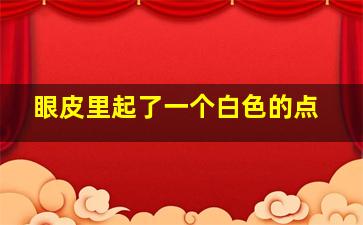 眼皮里起了一个白色的点